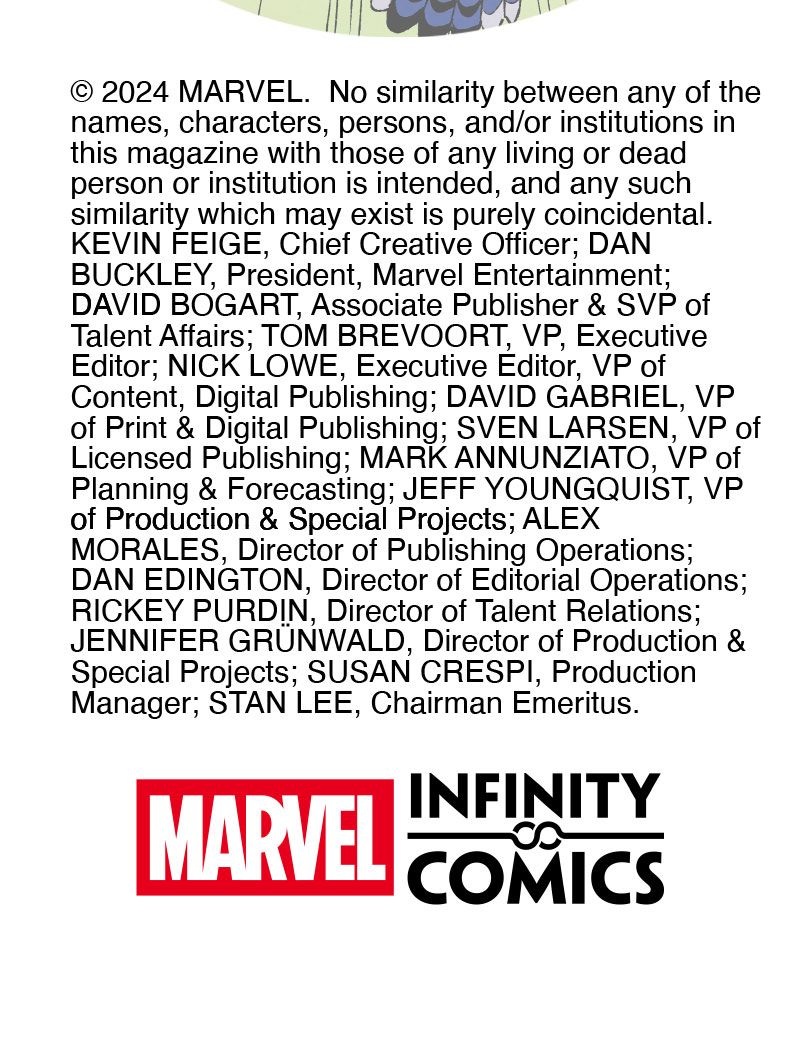 © 2024 MARVEL. No similarity between any of the names, characters, persons, and/or institutions in this magazine with those of any living or dead person or institution is intended, and any such similarity which may exist is purely coincidental. KEVIN FEIGE, Chief Creative Officer; DAN BUCKLEY, President, Marvel Entertainment; DAVID BOGART, Associate Publisher & SVP of Talent Affairs; TOM BREVOORT, VP, Executive Editor; NICK LOWE, Executive Editor, VP of Content, Digital Publishing; DAVID GABRIEL, VP of Print & Digital Publishing; SVEN LARSEN, VP of Licensed Publishing; MARK ANNUNZIATO, VP of Planning & Forecasting; JEFF YOUNGQUIST, VP of Production & Special Projects; ALEX MORALES, Director of Publishing Operations; DAN EDINGTON, Director of Editorial Operations; RICKEY PURDIN, Director of Talent Relations; JENNIFER GRÜNWALD, Director of Production & Special Projects; SUSAN CRESPI, Production Manager; STAN LEE, Chairman Emeritus.

MARVEL INFINITY COMICS